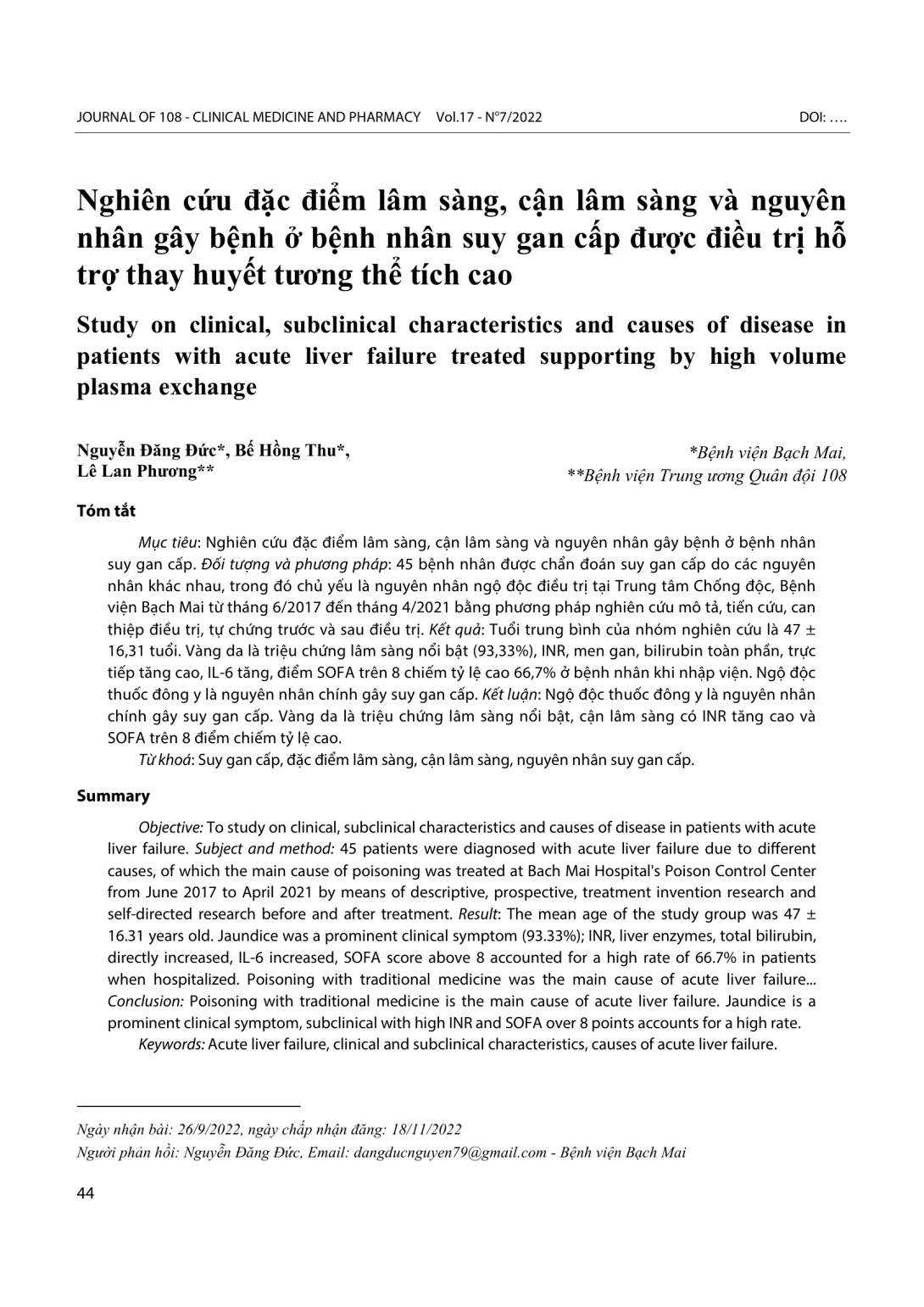 JOURNAL OF 108 - CLINICAL MEDICINE AND PHARMACY Vol.17 - N°7/2022 DOI: ….

Nghiên cứu đặc điểm lâm sàng, cận lâm sàng và nguyên nhân gây bệnh ở bệnh nhân suy gan cấp được điều trị hỗ trợ thay huyết tương thể tích cao

Study on clinical, subclinical characteristics and causes of disease in patients with acute liver failure treated supporting by high volume plasma exchange

Nguyễn Đăng Đức*, Bế Hồng Thu*, Lê Lan Phương**

*Bệnh viện Bạch Mai, **Bệnh viện Trung ương Quân đội 108

Tóm tắt

Mục tiêu: Nghiên cứu đặc điểm lâm sàng, cận lâm sàng và nguyên nhân gây bệnh ở bệnh nhân suy gan cấp. Đối tượng và phương pháp: 45 bệnh nhân được chẩn đoán suy gan cấp do các nguyên nhân khác nhau, trong đó chủ yếu là nguyên nhân ngộ độc điều trị tại Trung tâm Chống độc, Bệnh viện Bạch Mai từ tháng 6/2017 đến tháng 4/2021 bằng phương pháp nghiên cứu mô tả, tiến cứu, can thiệp điều trị, tự chứng trước và sau điều trị. Kết quả: Tuổi trung bình của nhóm nghiên cứu là 47 ± 16,31 tuổi. Vàng da là triệu chứng lâm sàng nổi bật (93,33%), INR, men gan, bilirubin toàn phần, trực tiếp tăng cao, IL-6 tăng, điểm SOFA trên 8 chiếm tỷ lệ cao 66,7% ở bệnh nhân khi nhập viện. Ngộ độc thuốc đông y là nguyên nhân chính gây suy gan cấp. Kết luận: Ngộ độc thuốc đông y là nguyên nhân chính gây suy gan cấp. Vàng da là triệu chứng lâm sàng nổi bật, cận lâm sàng có INR tăng cao và SOFA trên 8 điểm chiếm tỷ lệ cao.

Từ khoá: Suy gan cấp, đặc điểm lâm sàng, cận lâm sàng, nguyên nhân suy gan cấp.

Summary

Objective: To study on clinical, subclinical characteristics and causes of disease in patients with acute liver failure. Subject and method: 45 patients were diagnosed with acute liver failure due to different causes, of which the main cause of poisoning was treated at Bach Mai Hospital's Poison Control Center from June 2017 to April 2021 by means of descriptive, prospective, treatment invention research and self-directed research before and after treatment. Result: The mean age of the study group was 47 ± 16.31 years old. Jaundice was a prominent clinical symptom (93.33%); INR, liver enzymes, total bilirubin, directly increased, IL-6 increased, SOFA score above 8 accounted for a high rate of 66.7% in patients when hospitalized. Poisoning with traditional medicine was the main cause of acute liver failure... Conclusion: Poisoning with traditional medicine is the main cause of acute liver failure. Jaundice is a prominent clinical symptom, subclinical with high INR and SOFA over 8 points accounts for a high rate.

Keywords: Acute liver failure, clinical and subclinical characteristics, causes of acute liver failure.

Ngày nhận bài: 26/9/2022, ngày chấp nhận đăng: 18/11/2022
Người phản hồi: Nguyễn Đăng Đức, Email: dangducnguyen79@gmail.com - Bệnh viện Bạch Mai

44